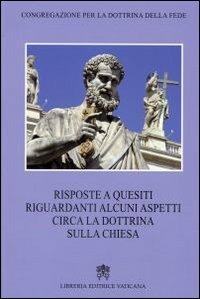 CONGREGAZIONE PER LA DOTTRINA DELLA FEDE

RISPOSTE A QUESITI
RIGUARDANTI ALCUNI ASPETTI
CIRCA LA DOTTRINA
SULLA CHIESA

LIBRERIA EDITRICE VATICANA